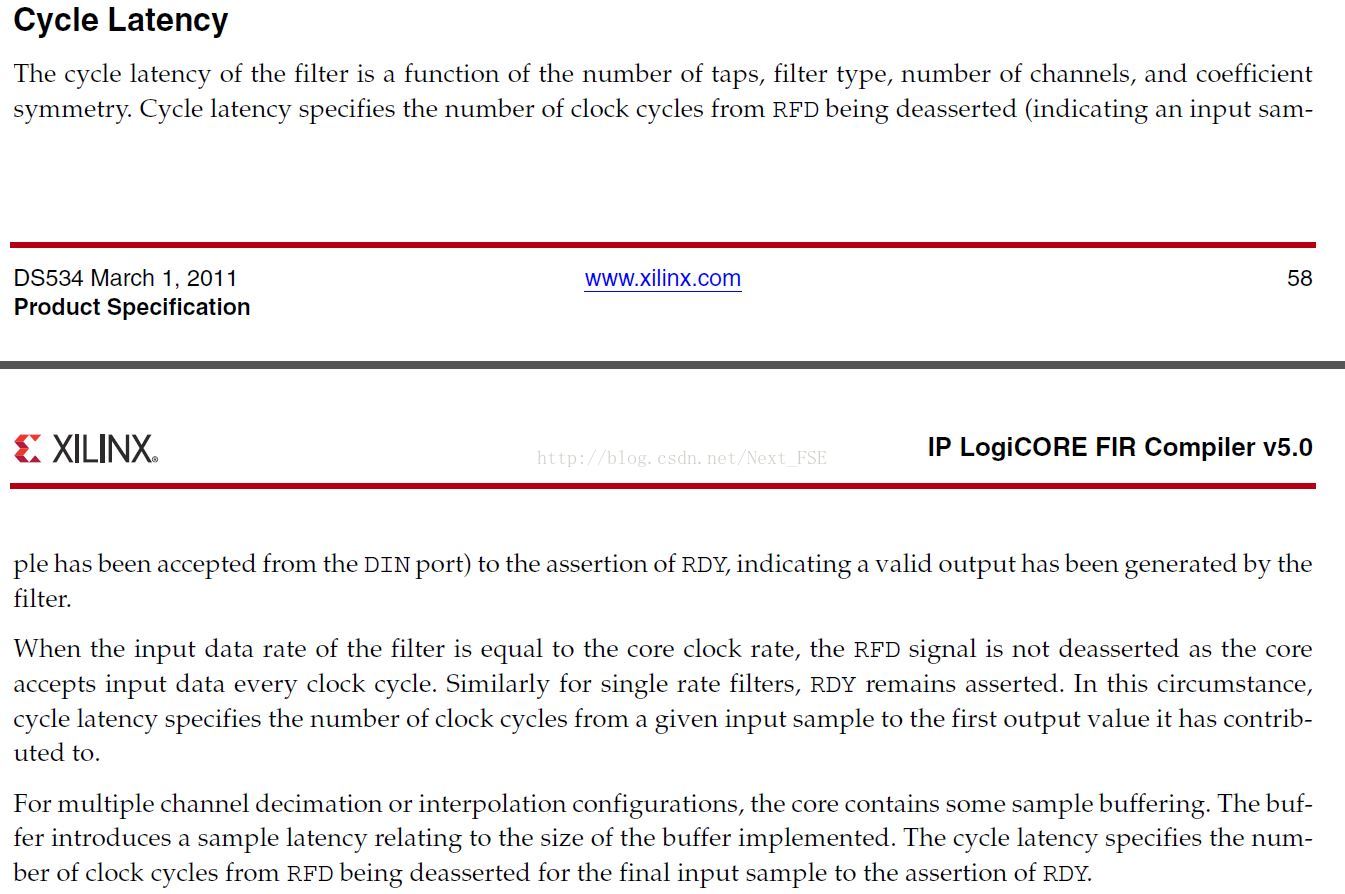 Cycle Latency

The cycle latency of the filter is a function of the number of taps, filter type, number of channels, and coefficient symmetry. Cycle latency specifies the number of clock cycles from RFD being deasserted (indicating an input sam-

DS534 March 1, 2011
Product Specification

www.xilinx.com

58

XILINX.

http://blog.csdn.net/Next_FSE

IP LogiCORE FIR Compiler v5.0

ple has been accepted from the DIN port) to the assertion of RDY, indicating a valid output has been generated by the filter.

When the input data rate of the filter is equal to the core clock rate, the RFD signal is not deasserted as the core accepts input data every clock cycle. Similarly for single rate filters, RDY remains asserted. In this circumstance, cycle latency specifies the number of clock cycles from a given input sample to the first output value it has contributed to.

For multiple channel decimation or interpolation configurations, the core contains some sample buffering. The buffer introduces a sample latency relating to the size of the buffer implemented. The cycle latency specifies the number of clock cycles from RFD being deasserted for the final input sample to the assertion of RDY.